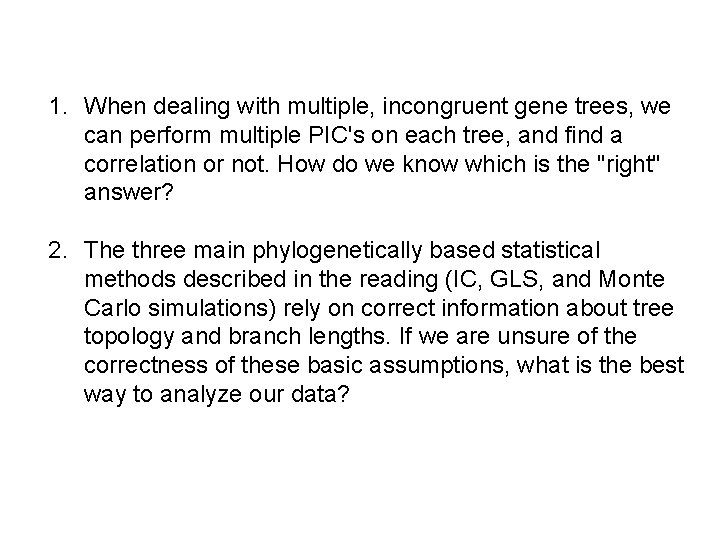 1. When dealing with multiple, incongruent gene trees, we can perform multiple PIC's on each tree, and find a correlation or not. How do we know which is the "right" answer?

2. The three main phylogenetically based statistical methods described in the reading (IC, GLS, and Monte Carlo simulations) rely on correct information about tree topology and branch lengths. If we are unsure of the correctness of these basic assumptions, what is the best way to analyze our data?